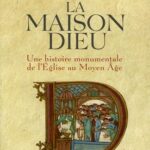 LA MAISON DIEU

Une histoire monumentale de l'Église au Moyen Âge